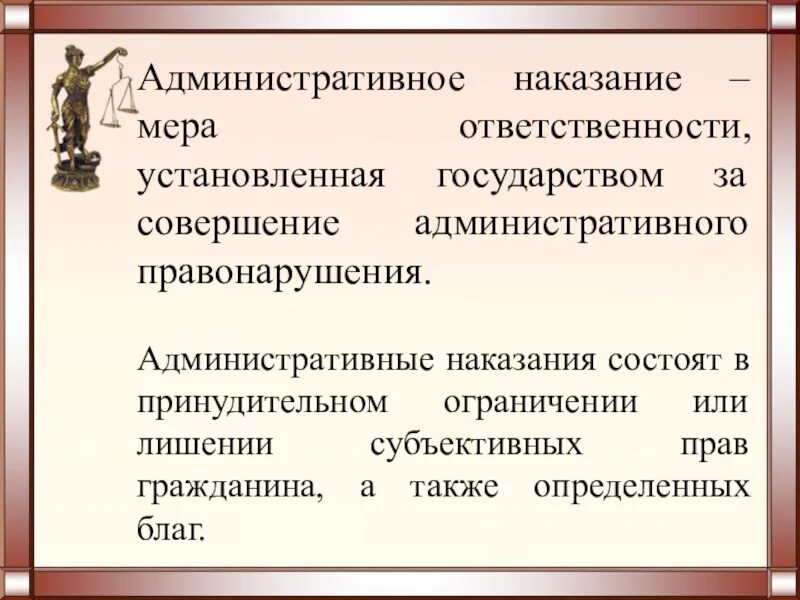 Административное наказание – мера ответственности, установленная государством за совершение административного правонарушения.

Административные наказания состоят в принудительном ограничении или лишении субъективных прав гражданина, а также определенных благ.